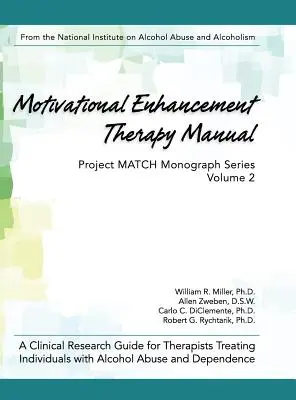 From the National Institute on Alcohol Abuse and Alcoholism

Motivational Enhancement Therapy Manual

Project MATCH Monograph Series
Volume 2

William R. Miller, Ph.D.
Allen Zweben, D.S.W.
Carlo C. DiClemente, Ph.D.
Robert G. Rychtarik, Ph.D.

A Clinical Research Guide for Therapists Treating Individuals with Alcohol Abuse and Dependence